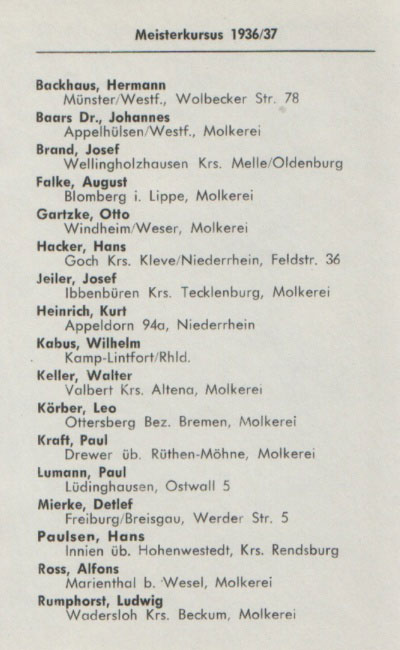 Meisterkursus 1936/37

Backhaus, Hermann
Münster/Westf., Wolbecker Str. 78

Baars Dr., Johannes
Appelhülsen/Westf., Molkerei

Brand, Josef
Wellingholzhausen Krs. Melle/Oldenburg

Falke, August
Blomberg i. Lippe, Molkerei

Gartzke, Otto
Windheim/Weser, Molkerei

Hacker, Hans
Goch Krs. Kleve/Niederrhein, Feldstr. 36

Jeiler, Josef
Ibbenbüren Krs. Tecklenburg, Molkerei

Heinrich, Kurt
Appeldorn 94a, Niederrhein

Kabus, Wilhelm
Kamp-Lintfort/Rhld.

Keller, Walter
Valbert Krs. Altena, Molkerei

Körber, Leo
Ottersberg Bez. Bremen, Molkerei

Kraft, Paul
Drewer üb. Rüthen-Möhne, Molkerei

Lumann, Paul
Lüdinghausen, Ostwall 5

Mierke, Detlef
Freiburg/Breisgau, Werder Str. 5

Paulsen, Hans
Innien üb. Hohenwestedt, Krs. Rendsburg

Ross, Alfons
Marienthal b. Wesel, Molkerei

Rumphorst, Ludwig
Wadersloh Krs. Beckum, Molkerei